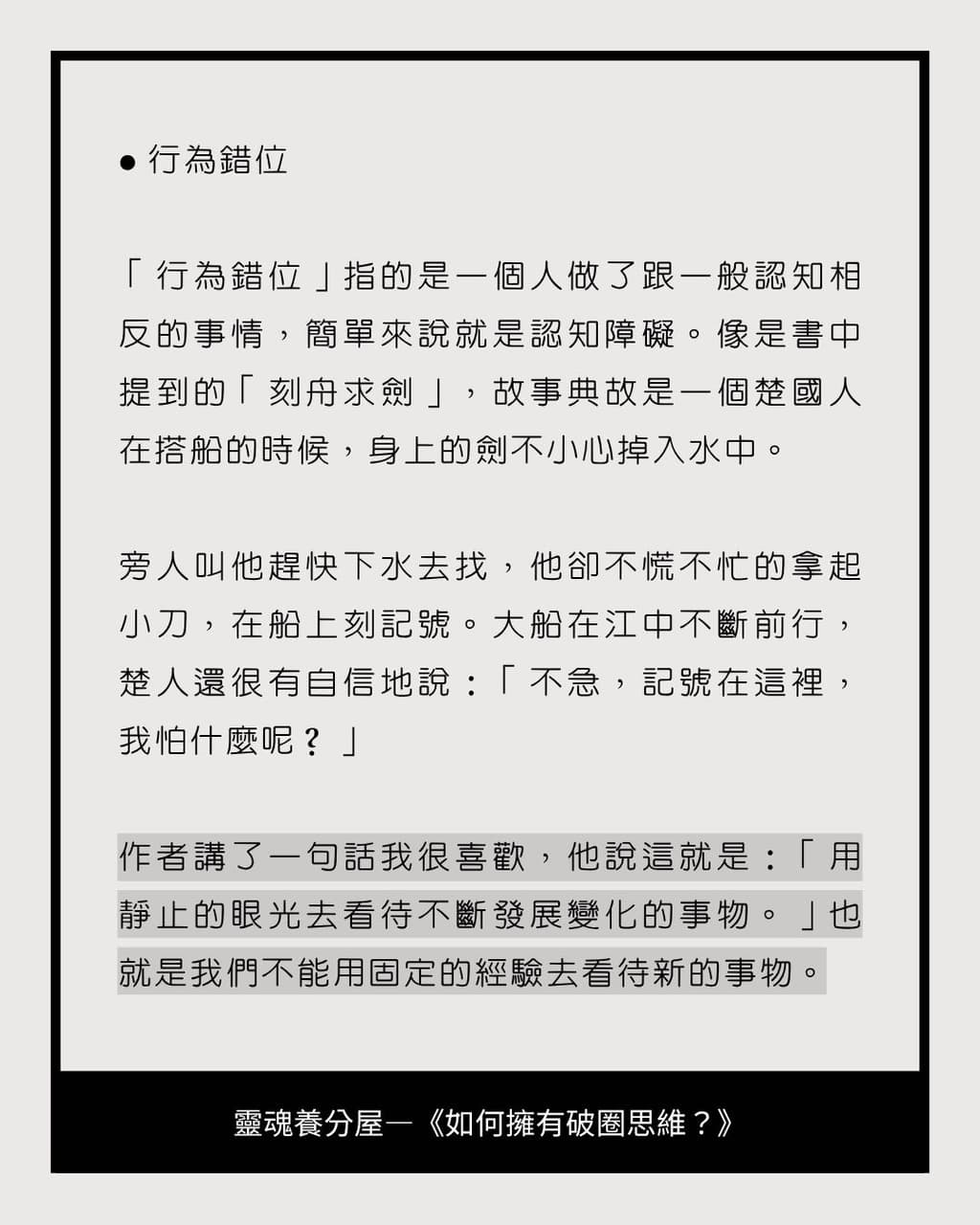 • 行為錯位

「行為錯位」指的是一個人做了跟一般認知相反的事情，簡單來說就是認知障礙。像是書中提到的「刻舟求劍」，故事典故是一個楚國人在搭船的時候，身上的劍不小心掉入水中。

旁人叫他趕快下水去找，他卻不慌不忙的拿起小刀，在船上刻記號。大船在江中不斷前行，楚人還很有自信地說：「不急，記號在這裡，我怕什麼呢？」

作者講了一句話我很喜歡，他說這就是：「用靜止的眼光去看待不斷發展變化的事物。」也就是我們不能用固定的經驗去看待新的事物。

靈魂養分屋—《如何擁有破圈思維？》